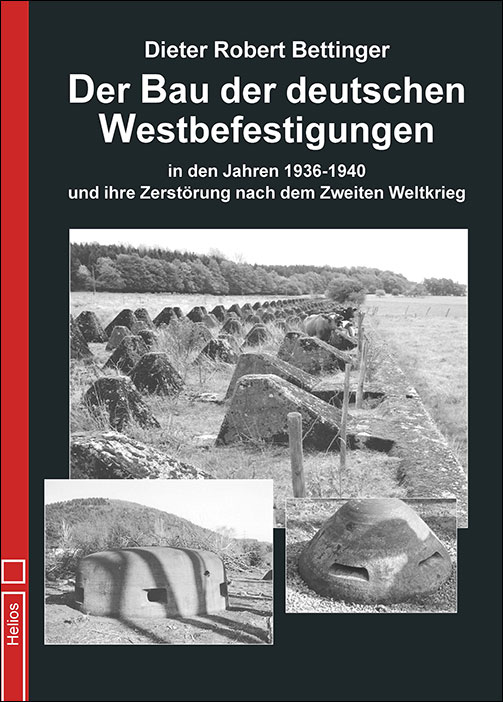 Dieter Robert Bettinger

Der Bau der deutschen Westbefestigungen

in den Jahren 1936-1940
und ihre Zerstörung nach dem Zweiten Weltkrieg

Helios